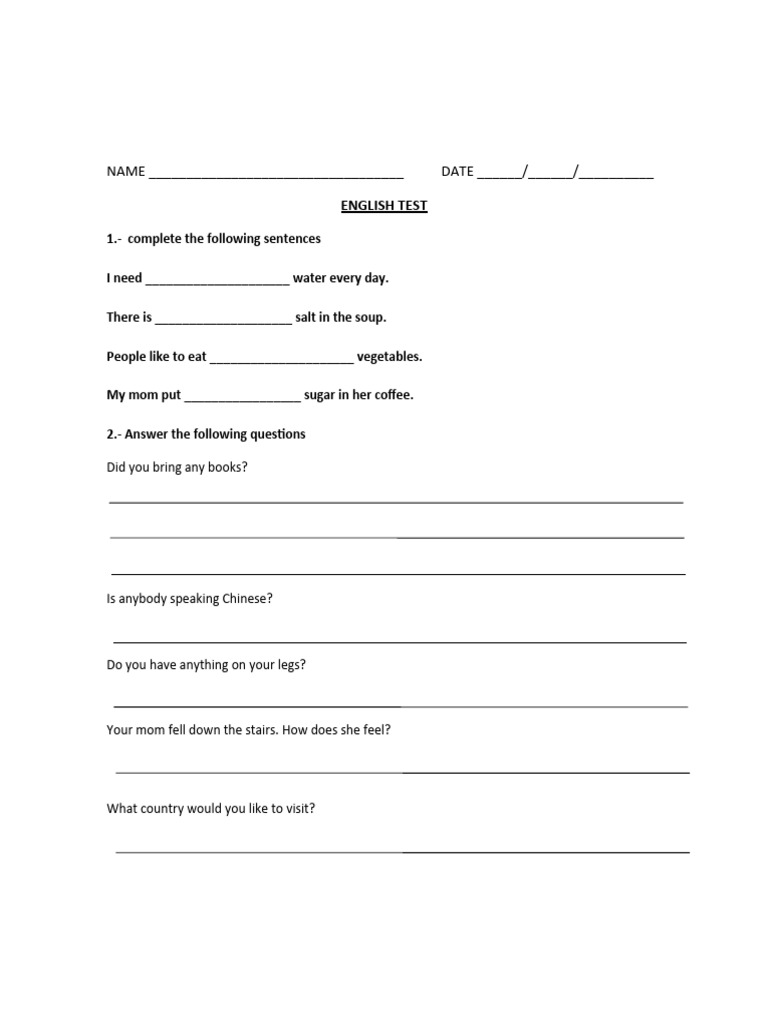 NAME ____ DATE ____/____/____

ENGLISH TEST

1.- complete the following sentences

I need ____ water every day.

There is ____ salt in the soup.

People like to eat ____ vegetables.

My mom put ____ sugar in her coffee.

2.- Answer the following questions

Did you bring any books?

____

____

____

Is anybody speaking Chinese?

____

Do you have anything on your legs?

____

Your mom fell down the stairs. How does she feel?

____

What country would you like to visit?

____